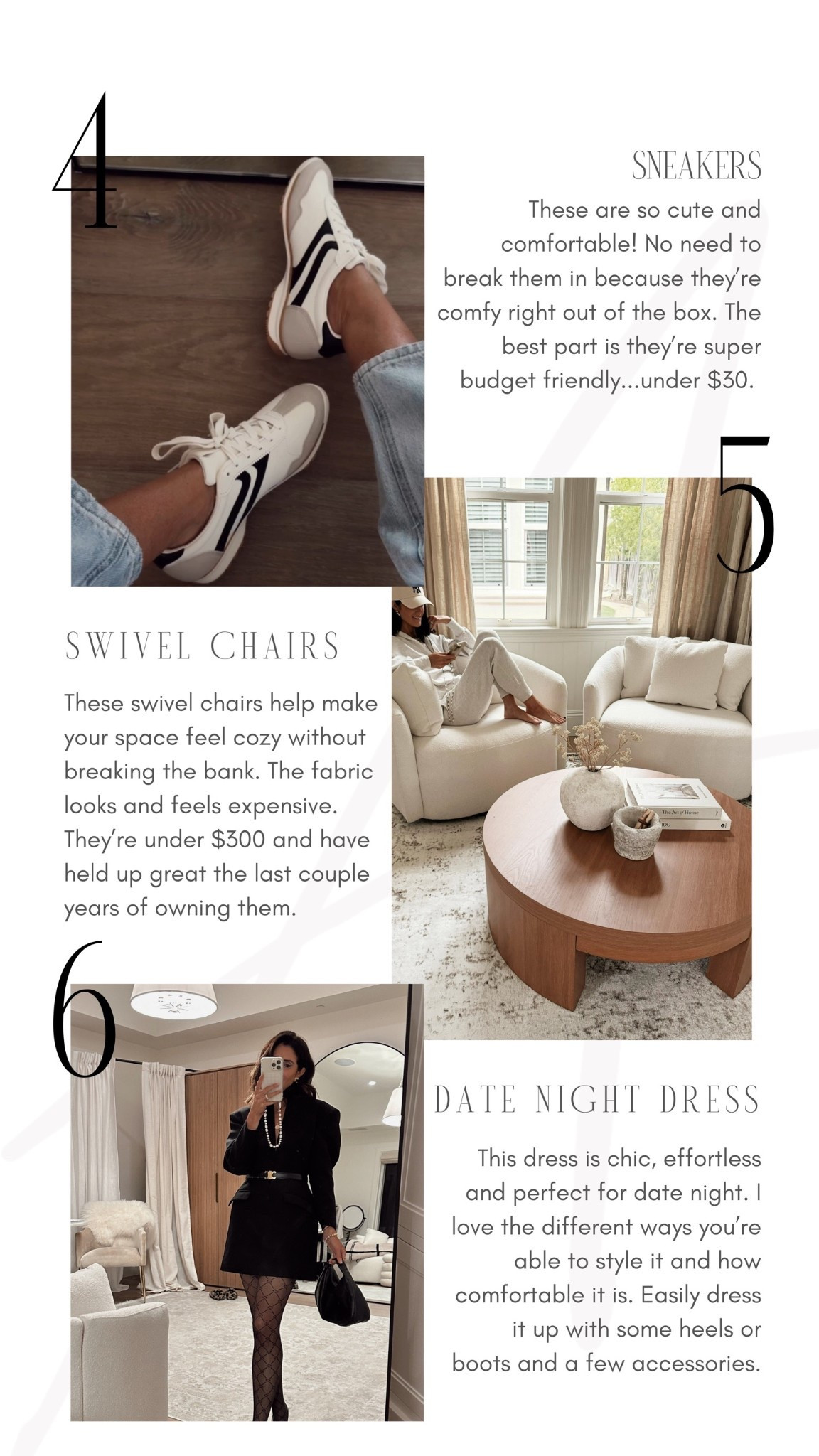 4

SNEAKERS

These are so cute and comfortable! No need to break them in because they're comfy right out of the box. The best part is they're super budget friendly...under $30.

5

SWIVEL CHAIRS

These swivel chairs help make your space feel cozy without breaking the bank. The fabric looks and feels expensive. They're under $300 and have held up great the last couple years of owning them.

6

DATE NIGHT DRESS

This dress is chic, effortless and perfect for date night. I love the different ways you're able to style it and how comfortable it is. Easily dress it up with some heels or boots and a few accessories.